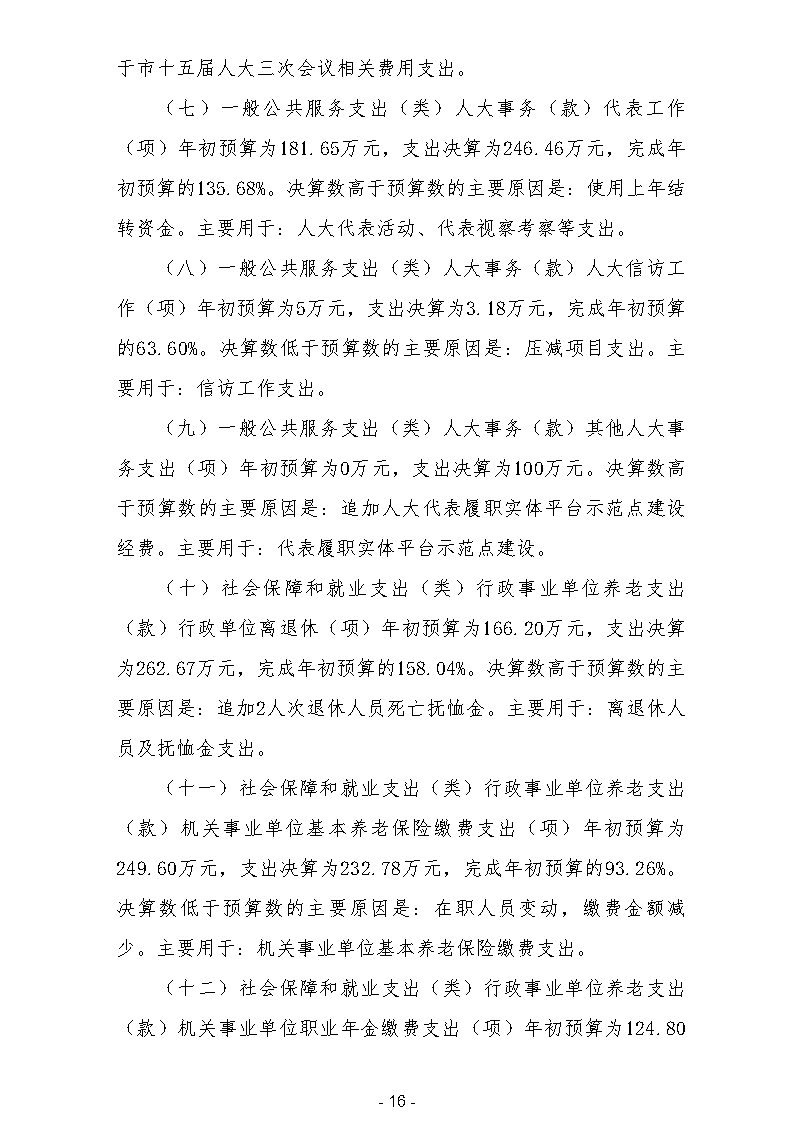 于市十五届人大三次会议相关费用支出。

（七）一般公共服务支出（类）人大事务（款）代表工作（项）年初预算为181.65万元，支出决算为246.46万元，完成年初预算的135.68%。决算数高于预算数的主要原因是：使用上年结转资金。主要用于：人大代表活动、代表视察考察等支出。

（八）一般公共服务支出（类）人大事务（款）人大信访工作（项）年初预算为5万元，支出决算为3.18万元，完成年初预算的63.60%。决算数低于预算数的主要原因是：压减项目支出。主要用于：信访工作支出。

（九）一般公共服务支出（类）人大事务（款）其他人大事务支出（项）年初预算为0万元，支出决算为100万元。决算数高于预算数的主要原因是：追加人大代表履职实体平台示范点建设经费。主要用于：代表履职实体平台示范点建设。

（十）社会保障和就业支出（类）行政事业单位养老支出（款）行政单位离退休（项）年初预算为166.20万元，支出决算为262.67万元，完成年初预算的158.04%。决算数高于预算数的主要原因是：追加2人次退休人员死亡抚恤金。主要用于：离退休人员及抚恤金支出。

（十一）社会保障和就业支出（类）行政事业单位养老支出（款）机关事业单位基本养老保险缴费支出（项）年初预算为249.60万元，支出决算为232.78万元，完成年初预算的93.26%。决算数低于预算数的主要原因是：在职人员变动，缴费金额减少。主要用于：机关事业单位基本养老保险缴费支出。

（十二）社会保障和就业支出（类）行政事业单位养老支出（款）机关事业单位职业年金缴费支出（项）年初预算为124.80

- 16 -